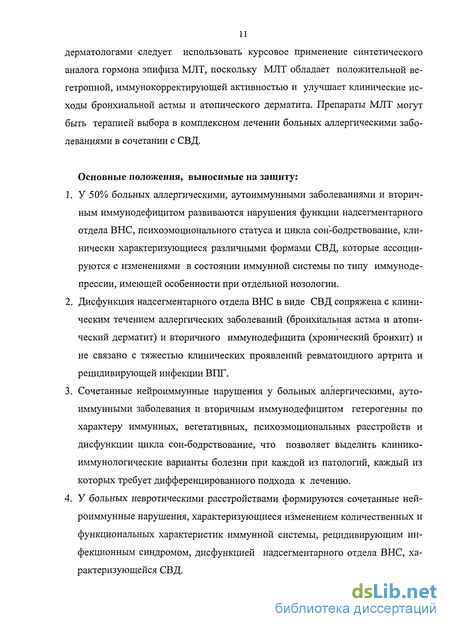 11

дерматологами следует использовать курсовое применение синтетического аналога гормона эпифиза МЛТ, поскольку МЛТ обладает положительной вегетропной, иммунокорректирующей активностью и улучшает клинические исходы бронхиальной астмы и атопического дерматита. Препараты МЛТ могут быть терапией выбора в комплексном лечении больных аллергическими заболеваниями в сочетании с СВД.

Основные положения, выносимые на защиту:

1. У 50% больных аллергическими, аутоиммунными заболеваниями и вторичным иммунодефицитом развиваются нарушения функции надсегментарного отдела ВНС, психоэмоционального статуса и цикла сон-бодрствование, клинически характеризующиеся различными формами СВД, которые ассоциируются с изменениями в состоянии иммунной системы по типу иммунодепрессии, имеющей особенности при отдельной нозологии.

2. Дисфункция надсегментарного отдела ВНС в виде СВД сопряжена с клиническим течением аллергических заболеваний (бронхиальная астма и атопический дерматит) и вторичного иммунодефицита (хронический бронхит) и не связано с тяжестью клинических проявлений ревматоидного артрита и рецидивирующей инфекции ВПГ.

3. Сочетанные нейроиммунные нарушения у больных аллергическими, аутоиммунными заболевания и вторичным иммунодефицитом гетерогенны по характеру иммунных, вегетативных, психоэмоциональных расстройств и дисфункции цикла сон-бодрствование, что позволяет выделить клинико-иммунологические варианты болезни при каждой из патологий, каждый из которых требует дифференцированного подхода к лечению.

4. У больных невротическими расстройствами формируются сочетанные нейроиммунные нарушения, характеризующиеся изменением количественных и функциональных характеристик иммунной системы, рецидивирующим инфекционным синдромом, дисфункцией надсегментарного отдела ВНС, характеризующейся СВД.

dsLib.net
библиотека диссертаций